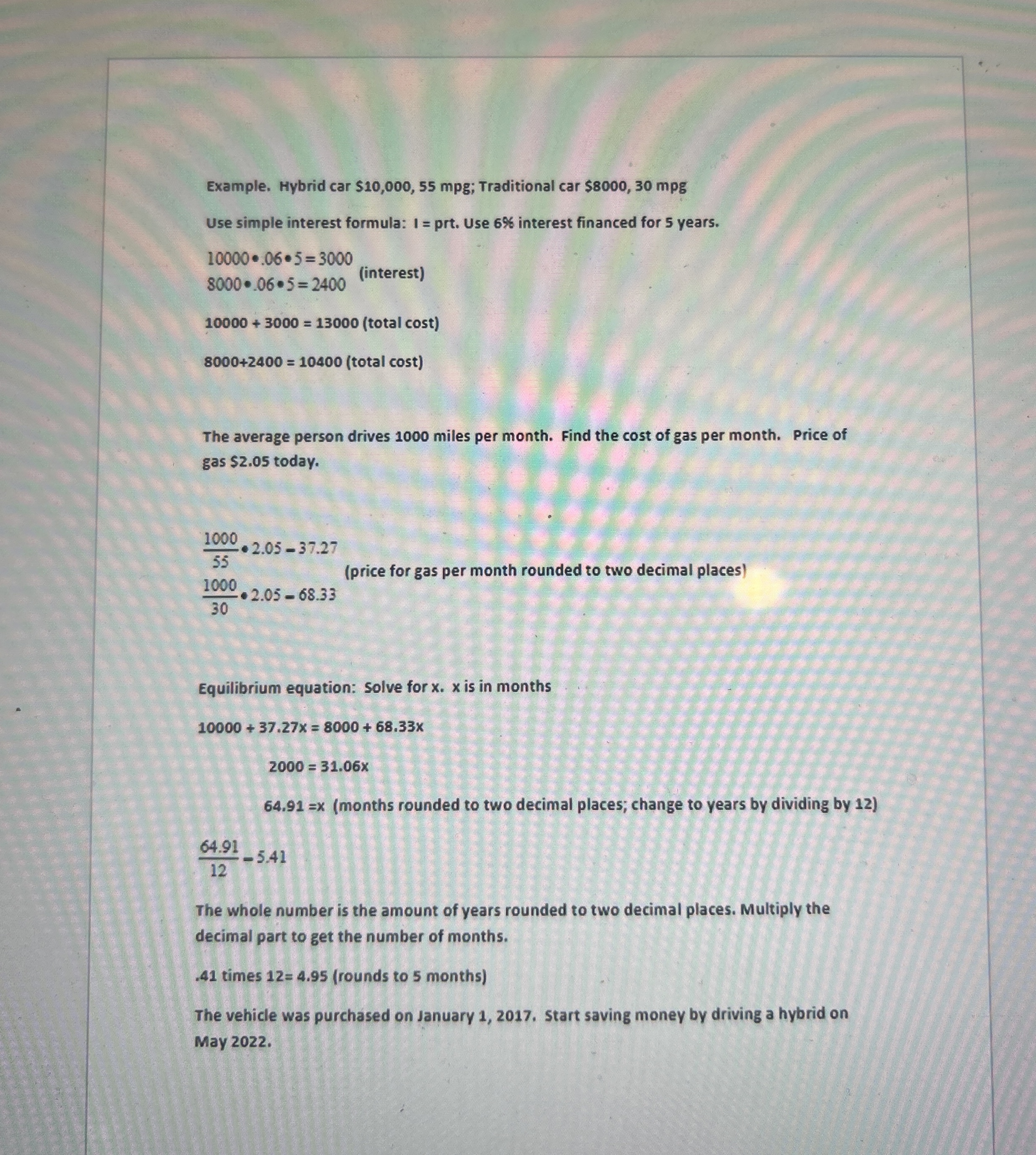 Example. Hybrid car \$10,000, 55 mpg; Traditional car \$8000, 30 mpg

Use simple interest formula: I = prt. Use 6% interest financed for 5 years.

$10000 \bullet .06 \bullet 5 = 3000$
$8000 \bullet .06 \bullet 5 = 2400$ (interest)

10000 + 3000 = 13000 (total cost)

8000+2400 = 10400 (total cost)

The average person drives 1000 miles per month. Find the cost of gas per month. Price of gas \$2.05 today.

$\frac{1000}{55} \bullet 2.05 = 37.27$
$\frac{1000}{30} \bullet 2.05 = 68.33$ (price for gas per month rounded to two decimal places)

Equilibrium equation: Solve for x. x is in months

10000 + 37.27x = 8000 + 68.33x

2000 = 31.06x

64.91 =x (months rounded to two decimal places; change to years by dividing by 12)

$\frac{64.91}{12} = 5.41$

The whole number is the amount of years rounded to two decimal places. Multiply the decimal part to get the number of months.

.41 times 12= 4.95 (rounds to 5 months)

The vehicle was purchased on January 1, 2017. Start saving money by driving a hybrid on May 2022.